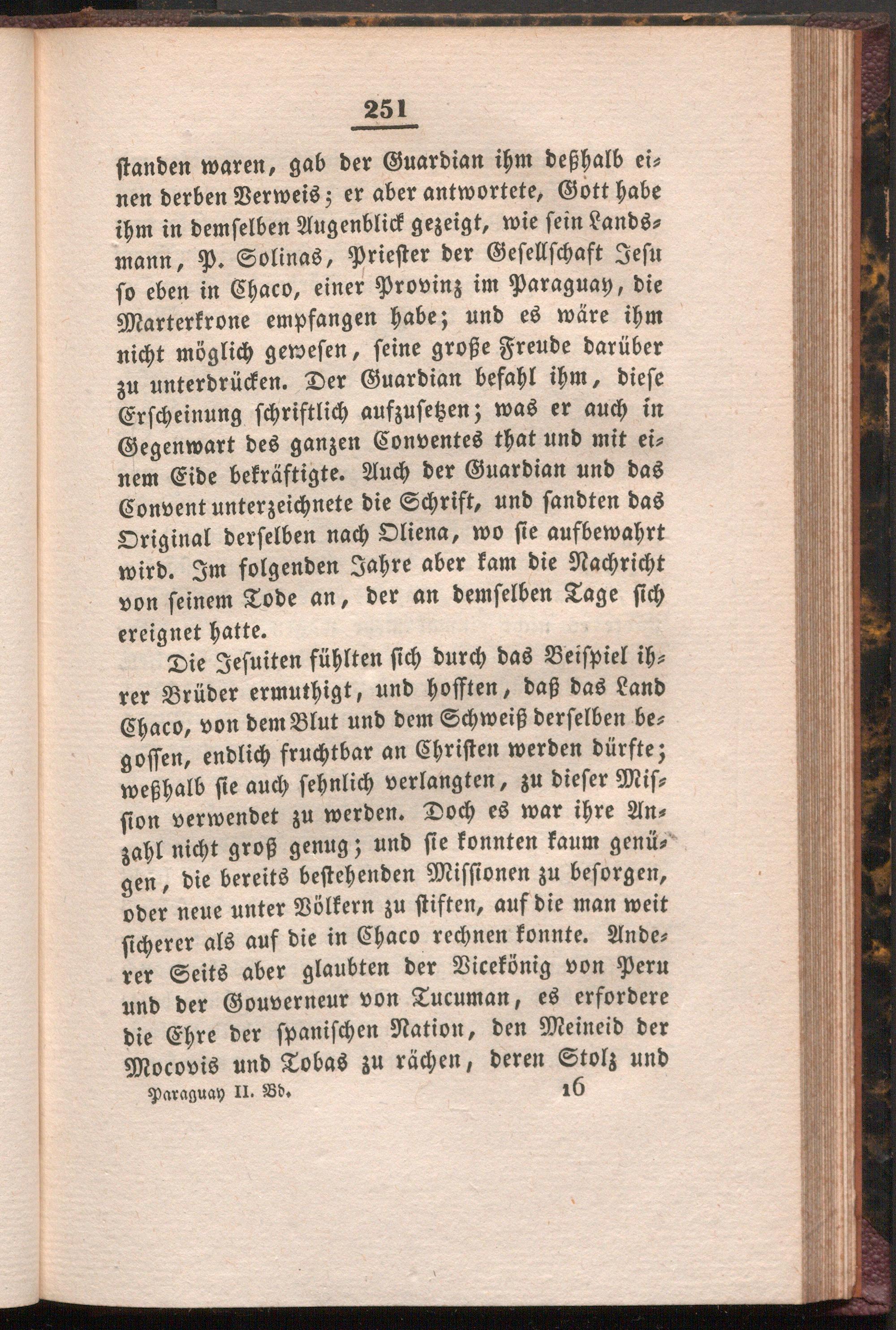 251

standen waren, gab der Guardian ihm deßhalb einen derben Verweis; er aber antwortete, Gott habe ihm in demselben Augenblick gezeigt, wie sein Landsmann, P. Solinas, Priester der Gesellschaft Jesu so eben in Chaco, einer Provinz im Paraguay, die Marterkrone empfangen habe; und es wäre ihm nicht möglich gewesen, seine große Freude darüber zu unterdrücken. Der Guardian befahl ihm, diese Erscheinung schriftlich aufzusetzen; was er auch in Gegenwart des ganzen Conventes that und mit einem Eide bekräftigte. Auch der Guardian und das Convent unterzeichnete die Schrift, und sandten das Original derselben nach Oliena, wo sie aufbewahrt wird. Im folgenden Jahre aber kam die Nachricht von seinem Tode an, der an demselben Tage sich ereignet hatte.

Die Jesuiten fühlten sich durch das Beispiel ihrer Brüder ermuthigt, und hofften, daß das Land Chaco, von dem Blut und dem Schweiß derselben begossen, endlich fruchtbar an Christen werden dürfte; weßhalb sie auch sehnlich verlangten, zu dieser Mission verwendet zu werden. Doch es war ihre Anzahl nicht groß genug; und sie konnten kaum genügen, die bereits bestehenden Missionen zu besorgen, oder neue unter Völkern zu stiften, auf die man weit sicherer als auf die in Chaco rechnen konnte. Anderer Seits aber glaubten der Vicekönig von Peru und der Gouverneur von Tucuman, es erfordere die Ehre der spanischen Nation, den Meineid der Mocovis und Tobas zu rächen, deren Stolz und

Paraguay II. Bd. 16